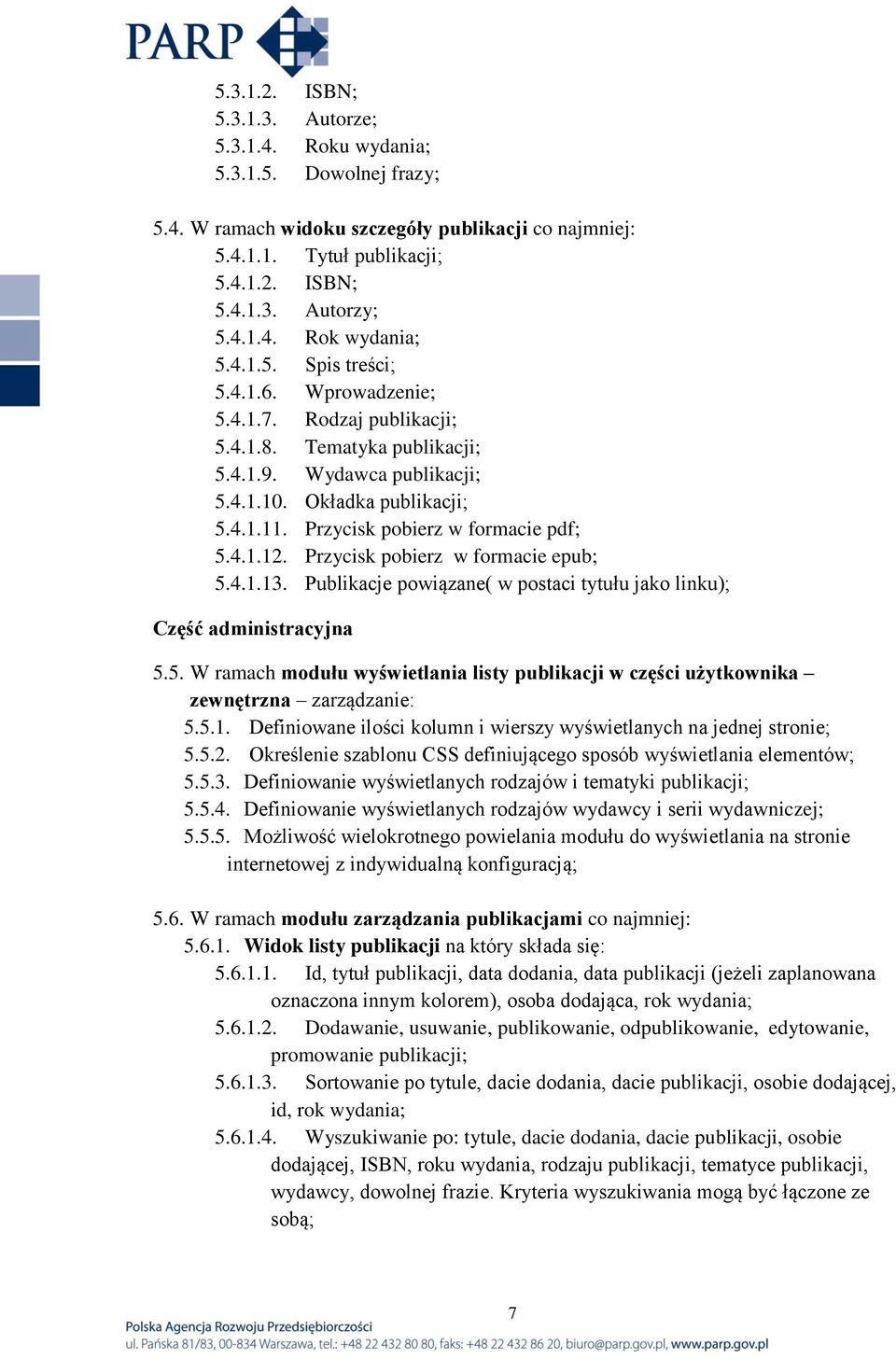 PARP

5.3.1.2. ISBN;
5.3.1.3. Autorze;
5.3.1.4. Roku wydania;
5.3.1.5. Dowolnej frazy;

5.4. W ramach widoku szczegóły publikacji co najmniej:
5.4.1.1. Tytuł publikacji;
5.4.1.2. ISBN;
5.4.1.3. Autorzy;
5.4.1.4. Rok wydania;
5.4.1.5. Spis treści;
5.4.1.6. Wprowadzenie;
5.4.1.7. Rodzaj publikacji;
5.4.1.8. Tematyka publikacji;
5.4.1.9. Wydawca publikacji;
5.4.1.10. Okładka publikacji;
5.4.1.11. Przycisk pobierz w formacie pdf;
5.4.1.12. Przycisk pobierz w formacie epub;
5.4.1.13. Publikacje powiązane( w postaci tytułu jako linku);

Część administracyjna

5.5. W ramach modułu wyświetlania listy publikacji w części użytkownika – zewnętrzna – zarządzanie:
5.5.1. Definiowane ilości kolumn i wierszy wyświetlanych na jednej stronie;
5.5.2. Określenie szablonu CSS definiującego sposób wyświetlania elementów;
5.5.3. Definiowanie wyświetlanych rodzajów i tematyki publikacji;
5.5.4. Definiowanie wyświetlanych rodzajów wydawcy i serii wydawniczej;
5.5.5. Możliwość wielokrotnego powielania modułu do wyświetlania na stronie internetowej z indywidualną konfiguracją;

5.6. W ramach modułu zarządzania publikacjami co najmniej:
5.6.1. Widok listy publikacji na który składa się:
5.6.1.1. Id, tytuł publikacji, data dodania, data publikacji (jeżeli zaplanowana oznaczona innym kolorem), osoba dodająca, rok wydania;
5.6.1.2. Dodawanie, usuwanie, publikowanie, odpublikowanie, edytowanie, promowanie publikacji;
5.6.1.3. Sortowanie po tytule, dacie dodania, dacie publikacji, osobie dodającej, id, rok wydania;
5.6.1.4. Wyszukiwanie po: tytule, dacie dodania, dacie publikacji, osobie dodającej, ISBN, roku wydania, rodzaju publikacji, tematyce publikacji, wydawcy, dowolnej frazie. Kryteria wyszukiwania mogą być łączone ze sobą;

7

Polska Agencja Rozwoju Przedsiębiorczości
ul. Pańska 81/83, 00-834 Warszawa, tel.: +48 22 432 80 80, faks: +48 22 432 86 20, biuro@parp.gov.pl, www.parp.gov.pl